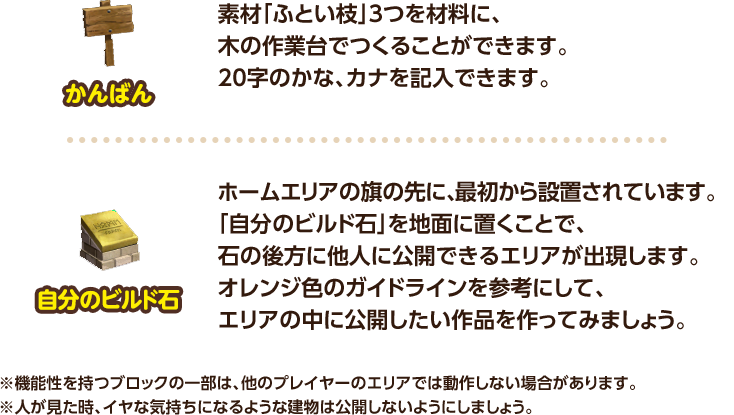 かんばん

素材「ふとい枝」3つを材料に、木の作業台でつくることができます。20字のかな、カナを記入できます。

自分のビルド石

ホームエリアの旗の先に、最初から設置されています。「自分のビルド石」を地面に置くことで、石の後方に他人に公開できるエリアが出現します。オレンジ色のガイドラインを参考にして、エリアの中に公開したい作品を作ってみましょう。

※機能性を持つブロックの一部は、他のプレイヤーのエリアでは動作しない場合があります。
※人が見た時、イヤな気持ちになるような建物は公開しないようにしましょう。